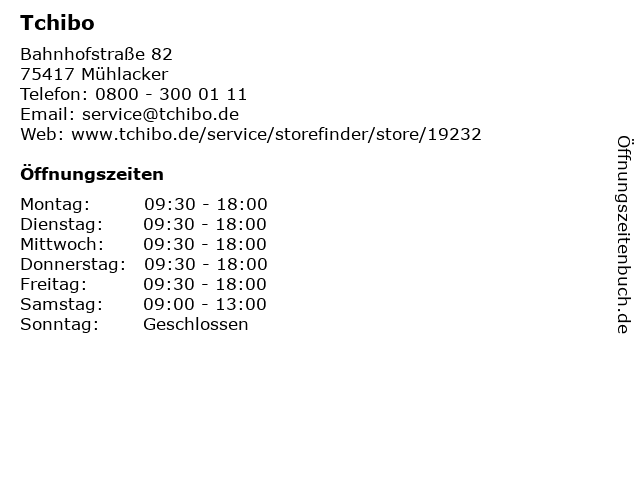 Tchibo

Bahnhofstraße 82
75417 Mühlacker
Telefon: 0800 - 300 01 11
Email: service@tchibo.de
Web: www.tchibo.de/service/storefinder/store/19232

Öffnungszeiten

Montag: 09:30 - 18:00
Dienstag: 09:30 - 18:00
Mittwoch: 09:30 - 18:00
Donnerstag: 09:30 - 18:00
Freitag: 09:30 - 18:00
Samstag: 09:00 - 13:00
Sonntag: Geschlossen

Öffnungszeitenbuch.de